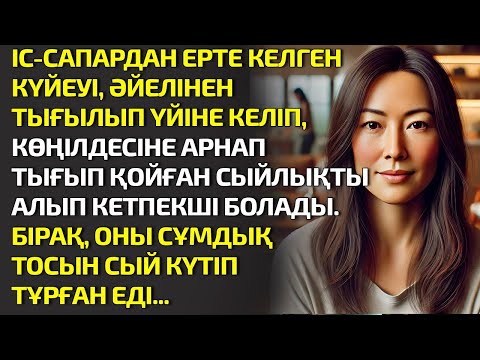 ІС-САПАРДАН ЕРТЕ КЕЛГЕН КҮЙЕУІ, ӘЙЕЛІНЕН ТЫҒЫЛЫП ҮЙІНЕ КЕЛІП, КӨҢІЛДЕСІНЕ АРНАП ТЫҒЫП ҚОЙҒАН СЫЙЛЫҚТЫ АЛЫП КЕТПЕКШІ БОЛАДЫ. БІРАҚ, ОНЫ СҰМДЫҚ ТОСЫН СЫЙ КҮТІП ТҰРҒАН ЕДІ...